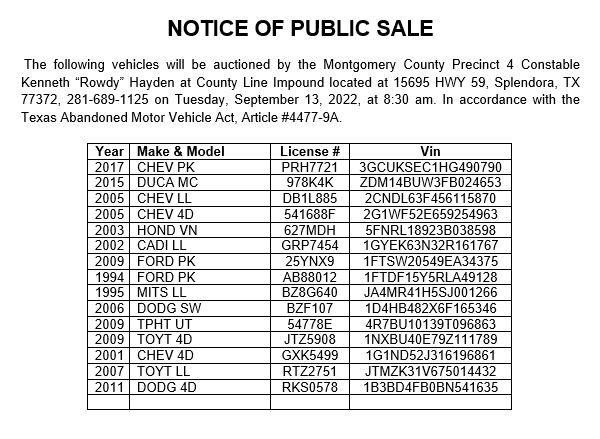 NOTICE OF PUBLIC SALE

The following vehicles will be auctioned by the Montgomery County Precinct 4 Constable Kenneth “Rowdy” Hayden at County Line Impound located at 15695 HWY 59, Splendora, TX 77372, 281-689-1125 on Tuesday, September 13, 2022, at 8:30 am. In accordance with the Texas Abandoned Motor Vehicle Act, Article #4477-9A.

| Year | Make & Model | License # | Vin |
|---|---|---|---|
| 2017 | CHEV PK | PRH7721 | 3GCUKSEC1HG490790 |
| 2015 | DUCA MC | 978K4K | ZDM14BUW3FB024653 |
| 2005 | CHEV LL | DB1L885 | 2CNDL63F456115870 |
| 2005 | CHEV 4D | 541688F | 2G1WF52E659254963 |
| 2003 | HOND VN | 627MDH | 5FNRL18923B038598 |
| 2002 | CADI LL | GRP7454 | 1GYEK63N32R161767 |
| 2009 | FORD PK | 25YNX9 | 1FTSW20549EA34375 |
| 1994 | FORD PK | AB88012 | 1FTDF15Y5RLA49128 |
| 1995 | MITS LL | BZ8G640 | JA4MR41H5SJ001266 |
| 2006 | DODG SW | BZF107 | 1D4HB482X6F165346 |
| 2009 | TPHT UT | 54778E | 4R7BU10139T096863 |
| 2009 | TOYT 4D | JTZ5908 | 1NXBU40E79Z111789 |
| 2001 | CHEV 4D | GXK5499 | 1G1ND52J316196861 |
| 2007 | TOYT LL | RTZ2751 | JTMZK31V675014432 |
| 2011 | DODG 4D | RKS0578 | 1B3BD4FB0BN541635 |
| | | | |